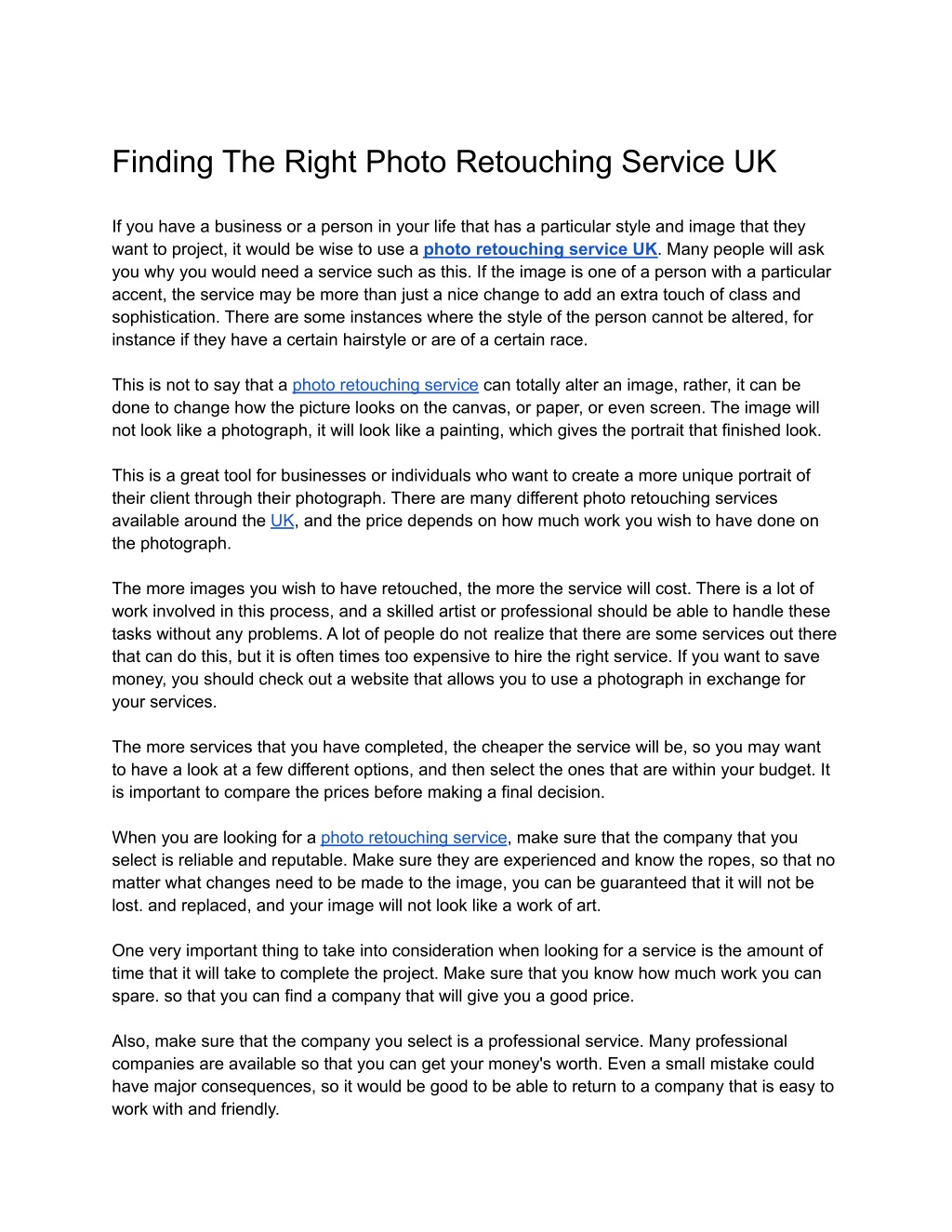 Finding The Right Photo Retouching Service UK

If you have a business or a person in your life that has a particular style and image that they want to project, it would be wise to use a photo retouching service UK. Many people will ask you why you would need a service such as this. If the image is one of a person with a particular accent, the service may be more than just a nice change to add an extra touch of class and sophistication. There are some instances where the style of the person cannot be altered, for instance if they have a certain hairstyle or are of a certain race.

This is not to say that a photo retouching service can totally alter an image, rather, it can be done to change how the picture looks on the canvas, or paper, or even screen. The image will not look like a photograph, it will look like a painting, which gives the portrait that finished look.

This is a great tool for businesses or individuals who want to create a more unique portrait of their client through their photograph. There are many different photo retouching services available around the UK, and the price depends on how much work you wish to have done on the photograph.

The more images you wish to have retouched, the more the service will cost. There is a lot of work involved in this process, and a skilled artist or professional should be able to handle these tasks without any problems. A lot of people do not realize that there are some services out there that can do this, but it is often times too expensive to hire the right service. If you want to save money, you should check out a website that allows you to use a photograph in exchange for your services.

The more services that you have completed, the cheaper the service will be, so you may want to have a look at a few different options, and then select the ones that are within your budget. It is important to compare the prices before making a final decision.

When you are looking for a photo retouching service, make sure that the company that you select is reliable and reputable. Make sure they are experienced and know the ropes, so that no matter what changes need to be made to the image, you can be guaranteed that it will not be lost. and replaced, and your image will not look like a work of art.

One very important thing to take into consideration when looking for a service is the amount of time that it will take to complete the project. Make sure that you know how much work you can spare. so that you can find a company that will give you a good price.

Also, make sure that the company you select is a professional service. Many professional companies are available so that you can get your money's worth. Even a small mistake could have major consequences, so it would be good to be able to return to a company that is easy to work with and friendly.